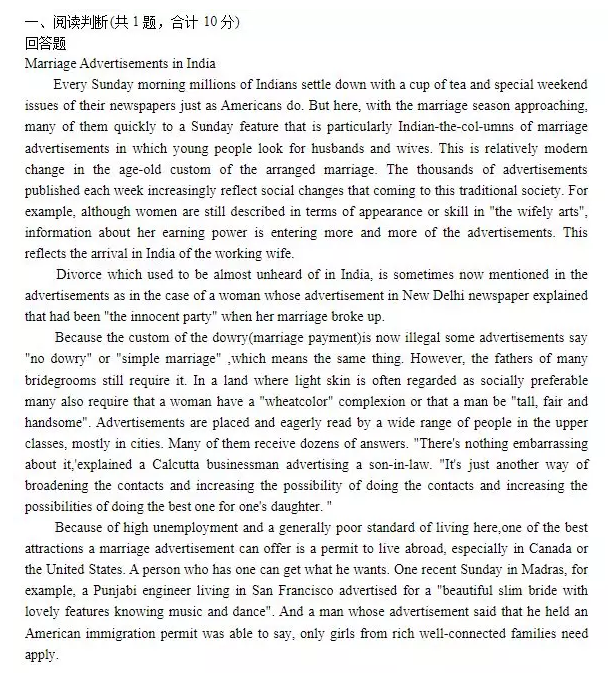 一、阅读判断(共1题，合计10分)
回答题
Marriage Advertisements in India

Every Sunday morning millions of Indians settle down with a cup of tea and special weekend issues of their newspapers just as Americans do. But here, with the marriage season approaching, many of them quickly to a Sunday feature that is particularly Indian-the-col-umns of marriage advertisements in which young people look for husbands and wives. This is relatively modern change in the age-old custom of the arranged marriage. The thousands of advertisements published each week increasingly reflect social changes that coming to this traditional society. For example, although women are still described in terms of appearance or skill in "the wifely arts", information about her earning power is entering more and more of the advertisements. This reflects the arrival in India of the working wife.

Divorce which used to be almost unheard of in India, is sometimes now mentioned in the advertisements as in the case of a woman whose advertisement in New Delhi newspaper explained that had been "the innocent party" when her marriage broke up.

Because the custom of the dowry(marriage payment)is now illegal some advertisements say "no dowry" or "simple marriage" ,which means the same thing. However, the fathers of many bridegrooms still require it. In a land where light skin is often regarded as socially preferable many also require that a woman have a "wheatcolor" complexion or that a man be "tall, fair and handsome". Advertisements are placed and eagerly read by a wide range of people in the upper classes, mostly in cities. Many of them receive dozens of answers. "There's nothing embarrassing about it,'explained a Calcutta businessman advertising a son-in-law. "It's just another way of broadening the contacts and increasing the possibility of doing the contacts and increasing the possibilities of doing the best one for one's daughter. "

Because of high unemployment and a generally poor standard of living here,one of the best attractions a marriage advertisement can offer is a permit to live abroad, especially in Canada or the United States. A person who has one can get what he wants. One recent Sunday in Madras, for example, a Punjabi engineer living in San Francisco advertised for a "beautiful slim bride with lovely features knowing music and dance". And a man whose advertisement said that he held an American immigration permit was able to say, only girls from rich well-connected families need apply.